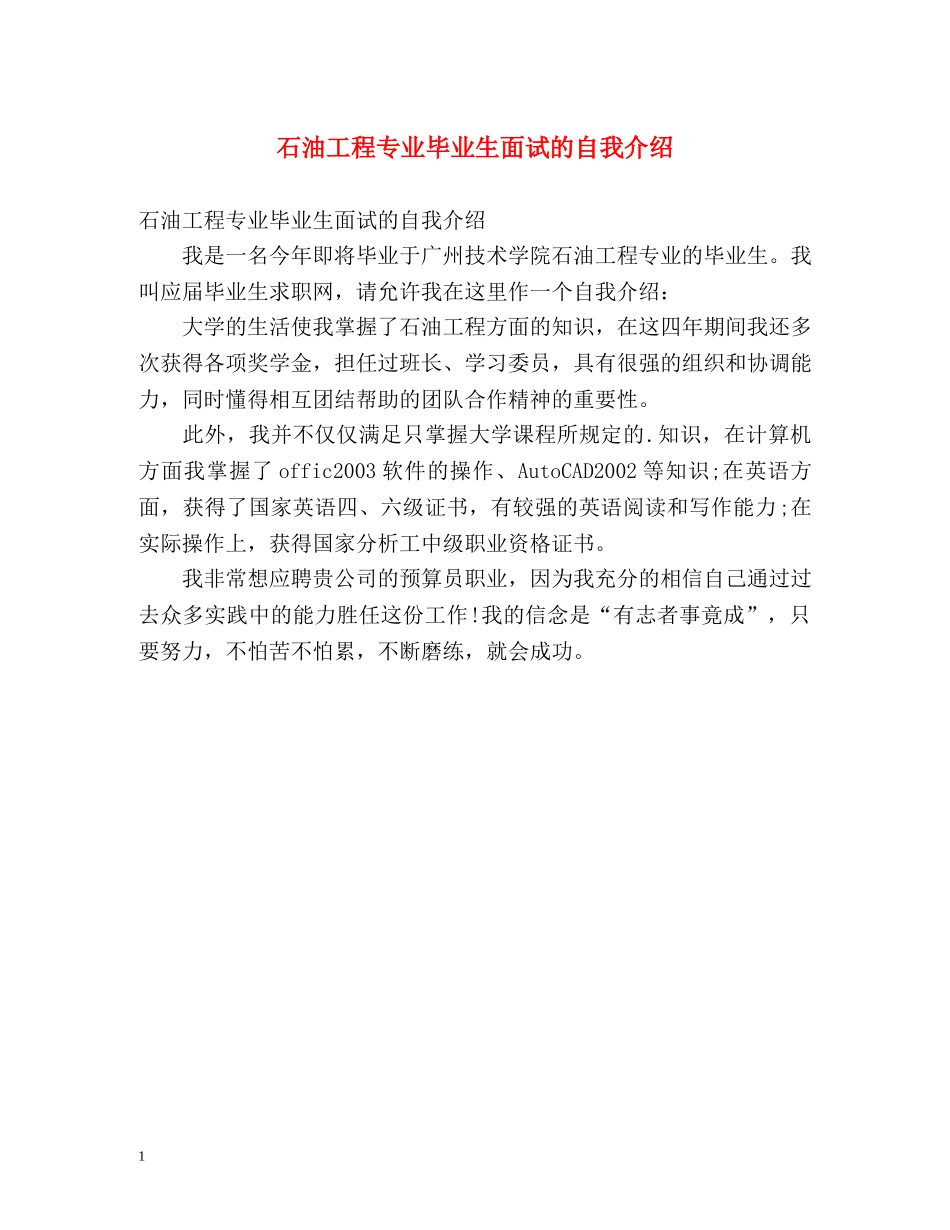 石油工程专业毕业生面试的自我介绍

石油工程专业毕业生面试的自我介绍

我是一名今年即将毕业于广州技术学院石油工程专业的毕业生。我叫应届毕业生求职网，请允许我在这里作一个自我介绍：

大学的生活使我掌握了石油工程方面的知识，在这四年期间我还多次获得各项奖学金，担任过班长、学习委员，具有很强的组织和协调能力，同时懂得相互团结帮助的团队合作精神的重要性。

此外，我并不仅仅满足只掌握大学课程所规定的.知识，在计算机方面我掌握了 offic2003 软件的操作、AutoCAD2002 等知识;在英语方面，获得了国家英语四、六级证书，有较强的英语阅读和写作能力;在实际操作上，获得国家分析工中级职业资格证书。

我非常想应聘贵公司的预算员职业，因为我充分的相信自己通过过去众多实践中的能力胜任这份工作!我的信念是“有志者事竟成”，只要努力，不怕苦不怕累，不断磨练，就会成功。

1